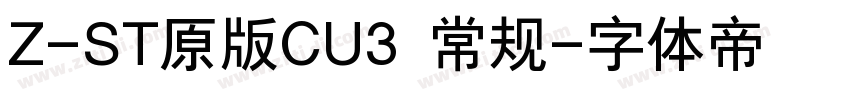 Z-ST原版CU3 常规-字体帝